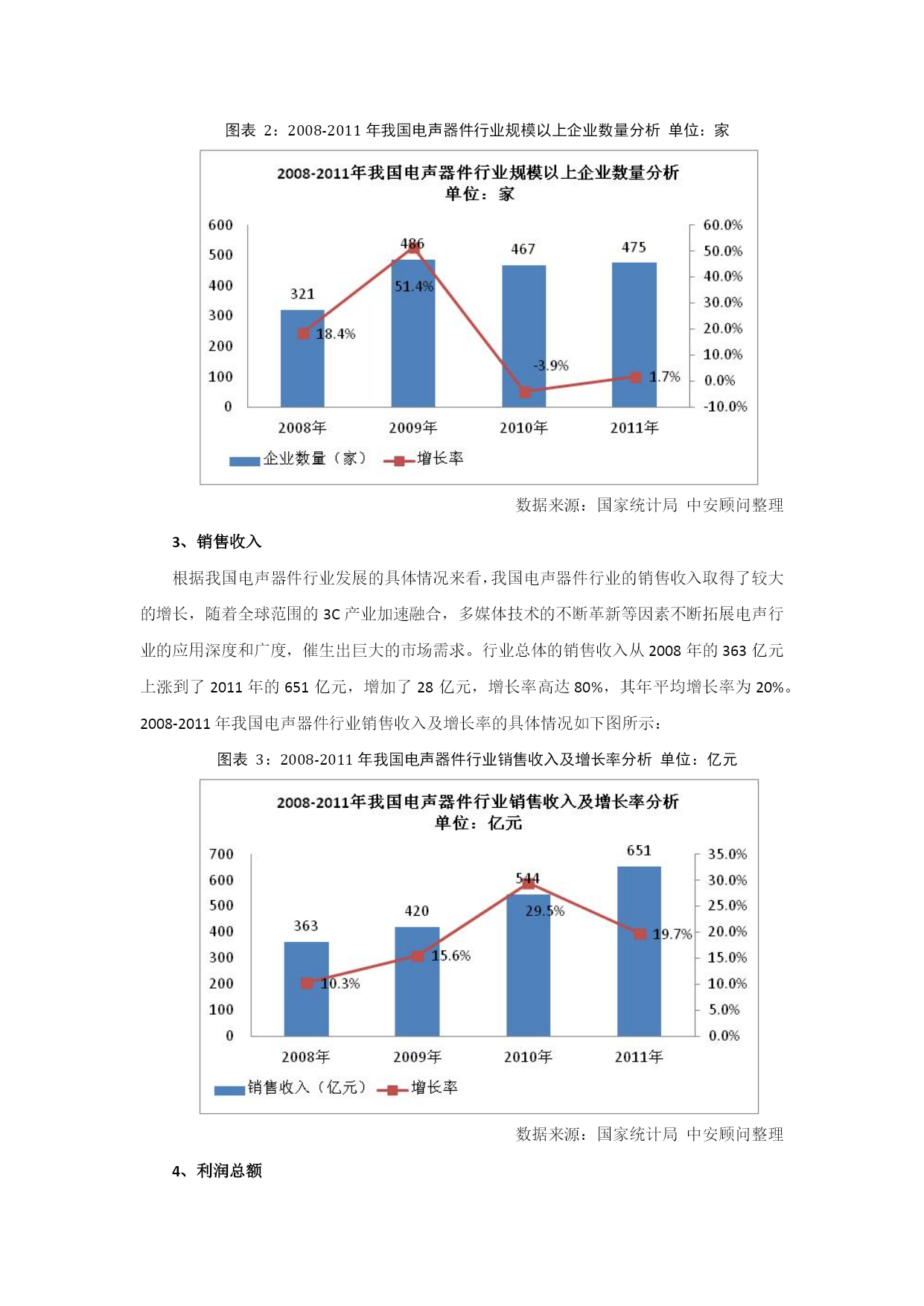 图表 2：2008-2011 年我国电声器件行业规模以上企业数量分析 单位：家

2008-2011年我国电声器件行业规模以上企业数量分析
单位：家

600
500
400
300
200
100
0

60.0%
50.0%
40.0%
30.0%
20.0%
10.0%
0.0%
-10.0%

321
486
467
475
18.4%
51.4%
-3.9%
1.7%

2008年
2009年
2010年
2011年

企业数量（家） 增长率

数据来源：国家统计局 中安顾问整理

3、销售收入

根据我国电声器件行业发展的具体情况来看，我国电声器件行业的销售收入取得了较大的增长，随着全球范围的 3C 产业加速融合，多媒体技术的不断革新等因素不断拓展电声行业的应用深度和广度，催生出巨大的市场需求。行业总体的销售收入从 2008 年的 363 亿元上涨到了 2011 年的 651 亿元，增加了 28 亿元，增长率高达 80%，其年平均增长率为 20%。2008-2011 年我国电声器件行业销售收入及增长率的具体情况如下图所示：

图表 3：2008-2011 年我国电声器件行业销售收入及增长率分析 单位：亿元

2008-2011年我国电声器件行业销售收入及增长率分析
单位：亿元

700
600
500
400
300
200
100
0

35.0%
30.0%
25.0%
20.0%
15.0%
10.0%
5.0%
0.0%

363
420
544
651
10.3%
15.6%
29.5%
19.7%

2008年
2009年
2010年
2011年

销售收入（亿元） 增长率

数据来源：国家统计局 中安顾问整理

4、利润总额